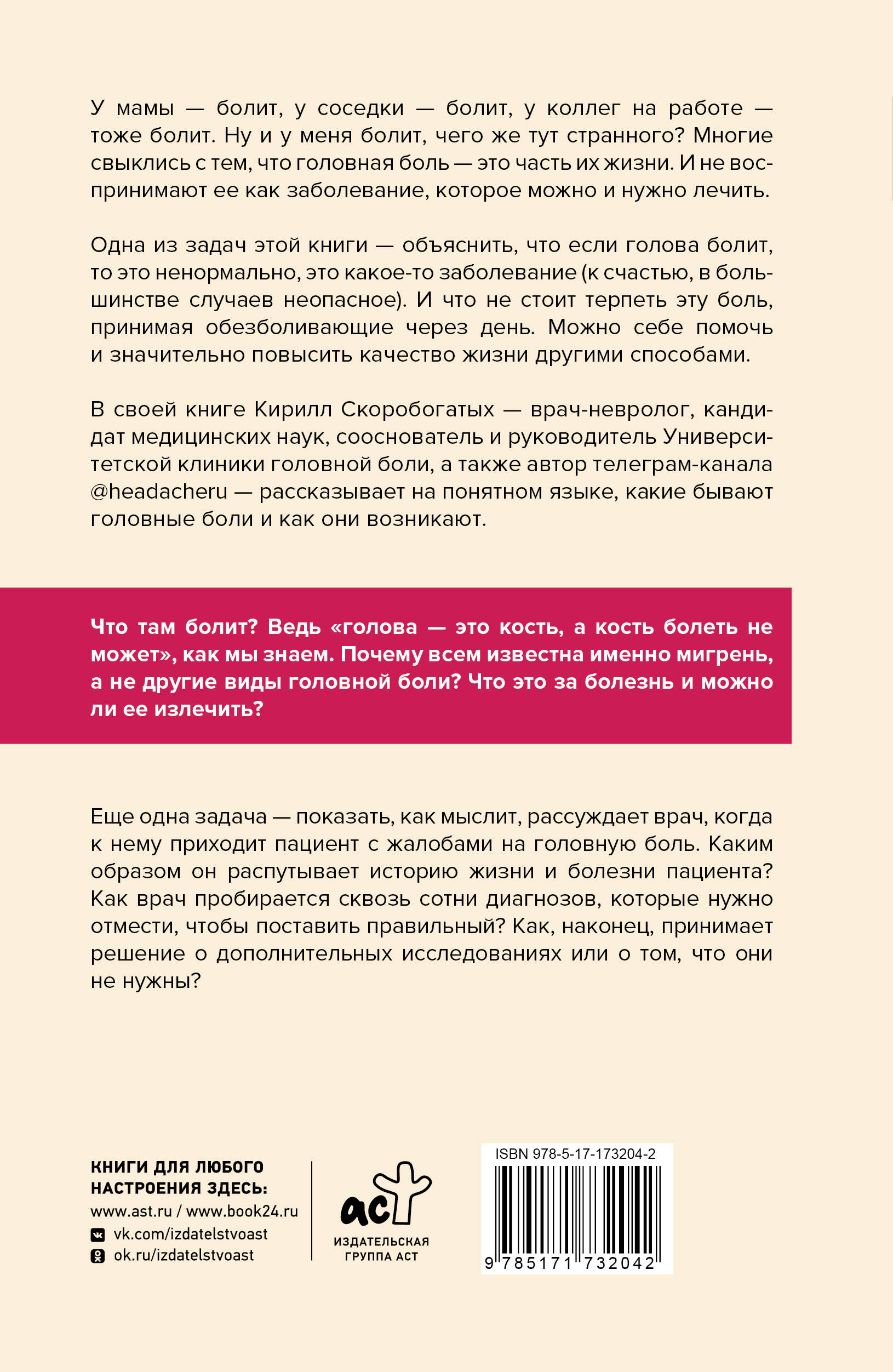 У мамы — болит, у соседки — болит, у коллег на работе — тоже болит. Ну и у меня болит, чего же тут странного? Многие свыклись с тем, что головная боль — это часть их жизни. И не воспринимают ее как заболевание, которое можно и нужно лечить.

Одна из задач этой книги — объяснить, что если голова болит, то это ненормально, это какое-то заболевание (к счастью, в большинстве случаев неопасное). И что не стоит терпеть эту боль, принимая обезболивающие через день. Можно себе помочь и значительно повысить качество жизни другими способами.

В своей книге Кирилл Скоробогатых — врач-невролог, кандидат медицинских наук, сооснователь и руководитель Университетской клиники головной боли, а также автор телеграм-канала @headacheru — рассказывает на понятном языке, какие бывают головные боли и как они возникают.

Что там болит? Ведь «голова — это кость, а кость болеть не может», как мы знаем. Почему всем известна именно мигрень, а не другие виды головной боли? Что это за болезнь и можно ли ее излечить?

Еще одна задача — показать, как мыслит, рассуждает врач, когда к нему приходит пациент с жалобами на головную боль. Каким образом он распутывает историю жизни и болезни пациента? Как врач пробирается сквозь сотни диагнозов, которые нужно отмести, чтобы поставить правильный? Как, наконец, принимает решение о дополнительных исследованиях или о том, что они не нужны?

КНИГИ ДЛЯ ЛЮБОГО НАСТРОЕНИЯ ЗДЕСЬ:
www.ast.ru / www.book24.ru
vk.com/izdatelstvoast
ok.ru/izdatelstvoast

аст
ИЗДАТЕЛЬСКАЯ ГРУППА АСТ

ISBN 978-5-17-173204-2
9 785171 732042